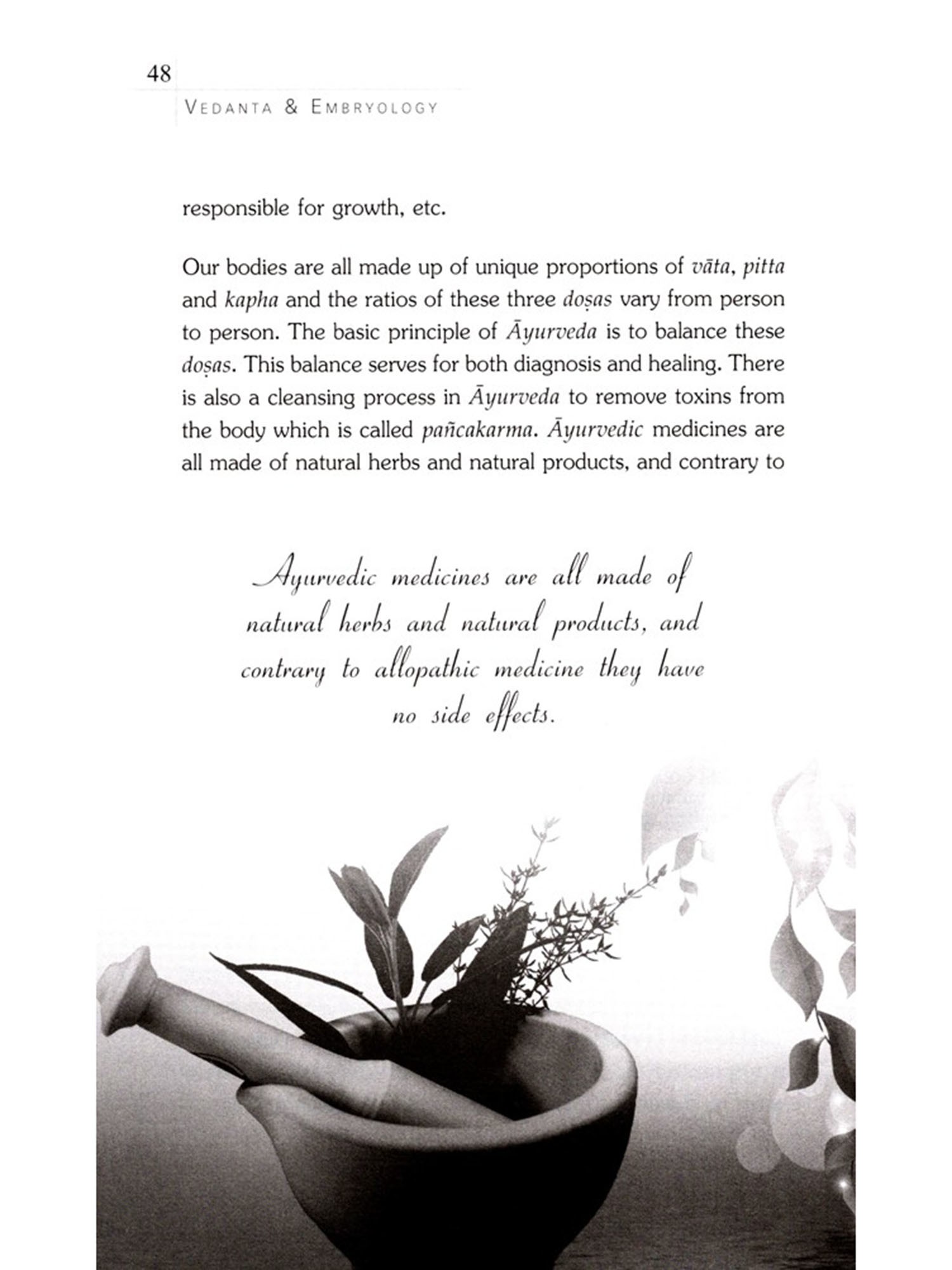 48

VEDANTA & EMBRYOLOGY

responsible for growth, etc.

Our bodies are all made up of unique proportions of vāta, pitta and kapha and the ratios of these three doṣas vary from person to person. The basic principle of Āyurveda is to balance these doṣas. This balance serves for both diagnosis and healing. There is also a cleansing process in Āyurveda to remove toxins from the body which is called pañcakarma. Āyurvedic medicines are all made of natural herbs and natural products, and contrary to

Ayurvedic medicines are all made of natural herbs and natural products, and contrary to allopathic medicine they have no side effects.